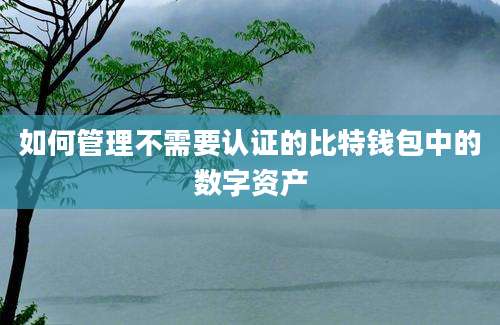 如何管理不需要认证的比特钱包中的数字资产